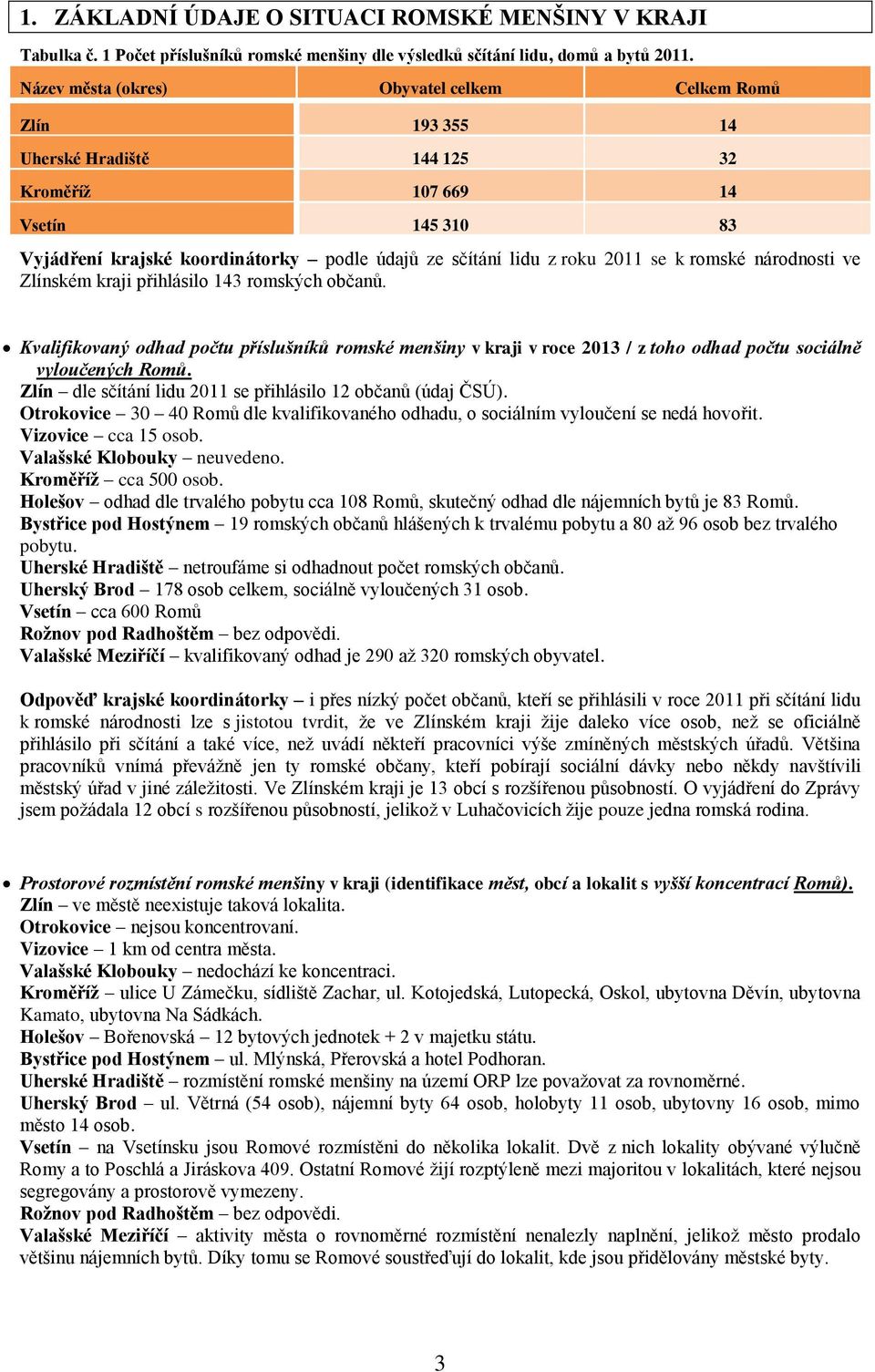 1. ZÁKLADNÍ ÚDAJE O SITUACI ROMSKÉ MENŠINY V KRAJI

Tabulka č. 1 Počet příslušníků romské menšiny dle výsledků sčítání lidu, domů a bytů 2011.

| Název města (okres) | Obyvatel celkem | Celkem Romů |
|---|---|---|
| Zlín | 193 355 | 14 |
| Uherské Hradiště | 144 125 | 32 |
| Kroměříž | 107 669 | 14 |
| Vsetín | 145 310 | 83 |

Vyjádření krajské koordinátorky – podle údajů ze sčítání lidu z roku 2011 se k romské národnosti ve Zlínském kraji přihlásilo 143 romských občanů.

• Kvalifikovaný odhad počtu příslušníků romské menšiny v kraji v roce 2013 / z toho odhad počtu sociálně vyloučených Romů.
Zlín – dle sčítání lidu 2011 se přihlásilo 12 občanů (údaj ČSÚ).
Otrokovice – 30 – 40 Romů dle kvalifikovaného odhadu, o sociálním vyloučení se nedá hovořit.
Vizovice – cca 15 osob.
Valašské Klobouky – neuvedeno.
Kroměříž – cca 500 osob.
Holešov – odhad dle trvalého pobytu cca 108 Romů, skutečný odhad dle nájemních bytů je 83 Romů.
Bystřice pod Hostýnem – 19 romských občanů hlášených k trvalému pobytu a 80 až 96 osob bez trvalého pobytu.
Uherské Hradiště – netroufáme si odhadnout počet romských občanů.
Uherský Brod – 178 osob celkem, sociálně vyloučených 31 osob.
Vsetín – cca 600 Romů
Rožnov pod Radhoštěm – bez odpovědi.
Valašské Meziříčí – kvalifikovaný odhad je 290 až 320 romských obyvatel.

Odpověď krajské koordinátorky – i přes nízký počet občanů, kteří se přihlásili v roce 2011 při sčítání lidu k romské národnosti lze s jistotou tvrdit, že ve Zlínském kraji žije daleko více osob, než se oficiálně přihlásilo při sčítání a také více, než uvádí někteří pracovníci výše zmíněných městských úřadů. Většina pracovníků vnímá převážně jen ty romské občany, kteří pobírají sociální dávky nebo někdy navštívili městský úřad v jiné záležitosti. Ve Zlínském kraji je 13 obcí s rozšířenou působností. O vyjádření do Zprávy jsem požádala 12 obcí s rozšířenou působností, jelikož v Luhačovicích žije pouze jedna romská rodina.

• Prostorové rozmístění romské menšiny v kraji (identifikace měst, obcí a lokalit s vyšší koncentrací Romů).
Zlín – ve městě neexistuje taková lokalita.
Otrokovice – nejsou koncentrovaní.
Vizovice – 1 km od centra města.
Valašské Klobouky – nedochází ke koncentraci.
Kroměříž – ulice U Zámečku, sídliště Zachar, ul. Kotojedská, Lutopecká, Oskol, ubytovna Děvín, ubytovna Kamato, ubytovna Na Sádkách.
Holešov – Bořenovská – 12 bytových jednotek + 2 v majetku státu.
Bystřice pod Hostýnem – ul. Mlýnská, Přerovská a hotel Podhoran.
Uherské Hradiště – rozmístění romské menšiny na území ORP lze považovat za rovnoměrné.
Uherský Brod – ul. Větrná (54 osob), nájemní byty 64 osob, holobyty 11 osob, ubytovny 16 osob, mimo město 14 osob.
Vsetín – na Vsetínsku jsou Romové rozmístěni do několika lokalit. Dvě z nich lokality obývané výlučně Romy a to Poschlá a Jiráskova 409. Ostatní Romové žijí rozptýleně mezi majoritou v lokalitách, které nejsou segregovány a prostorově vymezeny.
Rožnov pod Radhoštěm – bez odpovědi.
Valašské Meziříčí – aktivity města o rovnoměrné rozmístění nenalezly naplnění, jelikož město prodalo většinu nájemních bytů. Díky tomu se Romové soustřeďují do lokalit, kde jsou přidělovány městské byty.

3